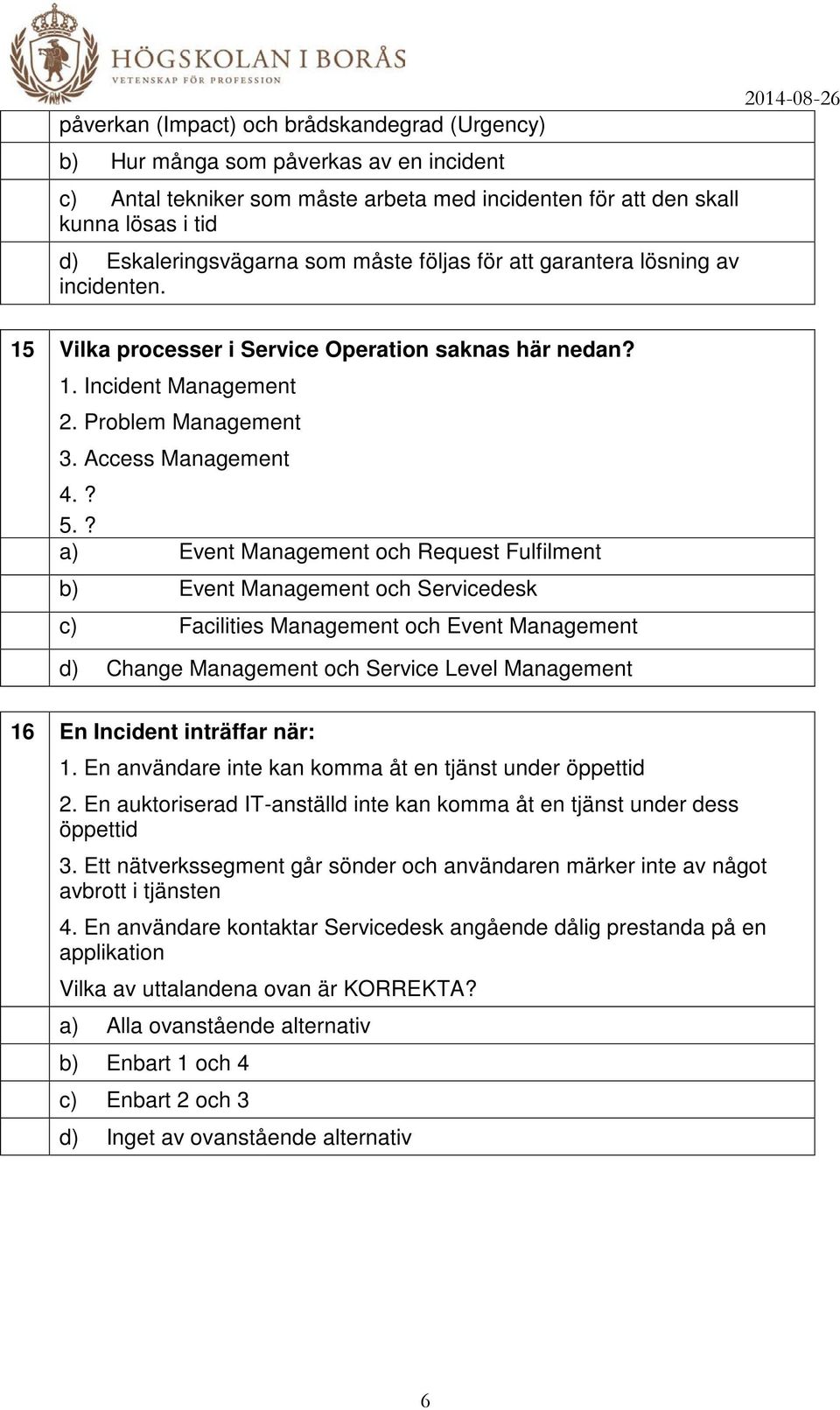 HÖGSKOLAN I BORÅS
VETENSKAP FÖR PROFESSION

2014-08-26

påverkan (Impact) och brådskandegrad (Urgency)

b) Hur många som påverkas av en incident

c) Antal tekniker som måste arbeta med incidenten för att den skall kunna lösas i tid

d) Eskaleringsvägarna som måste följas för att garantera lösning av incidenten.

15 Vilka processer i Service Operation saknas här nedan?

1. Incident Management
2. Problem Management
3. Access Management
4. ?
5. ?

a) Event Management och Request Fulfilment

b) Event Management och Servicedesk

c) Facilities Management och Event Management

d) Change Management och Service Level Management

16 En Incident inträffar när:

1. En användare inte kan komma åt en tjänst under öppettid

2. En auktoriserad IT-anställd inte kan komma åt en tjänst under dess öppettid

3. Ett nätverkssegment går sönder och användaren märker inte av något avbrott i tjänsten

4. En användare kontaktar Servicedesk angående dålig prestanda på en applikation

Vilka av uttalandena ovan är KORREKTA?

a) Alla ovanstående alternativ

b) Enbart 1 och 4

c) Enbart 2 och 3

d) Inget av ovanstående alternativ

6